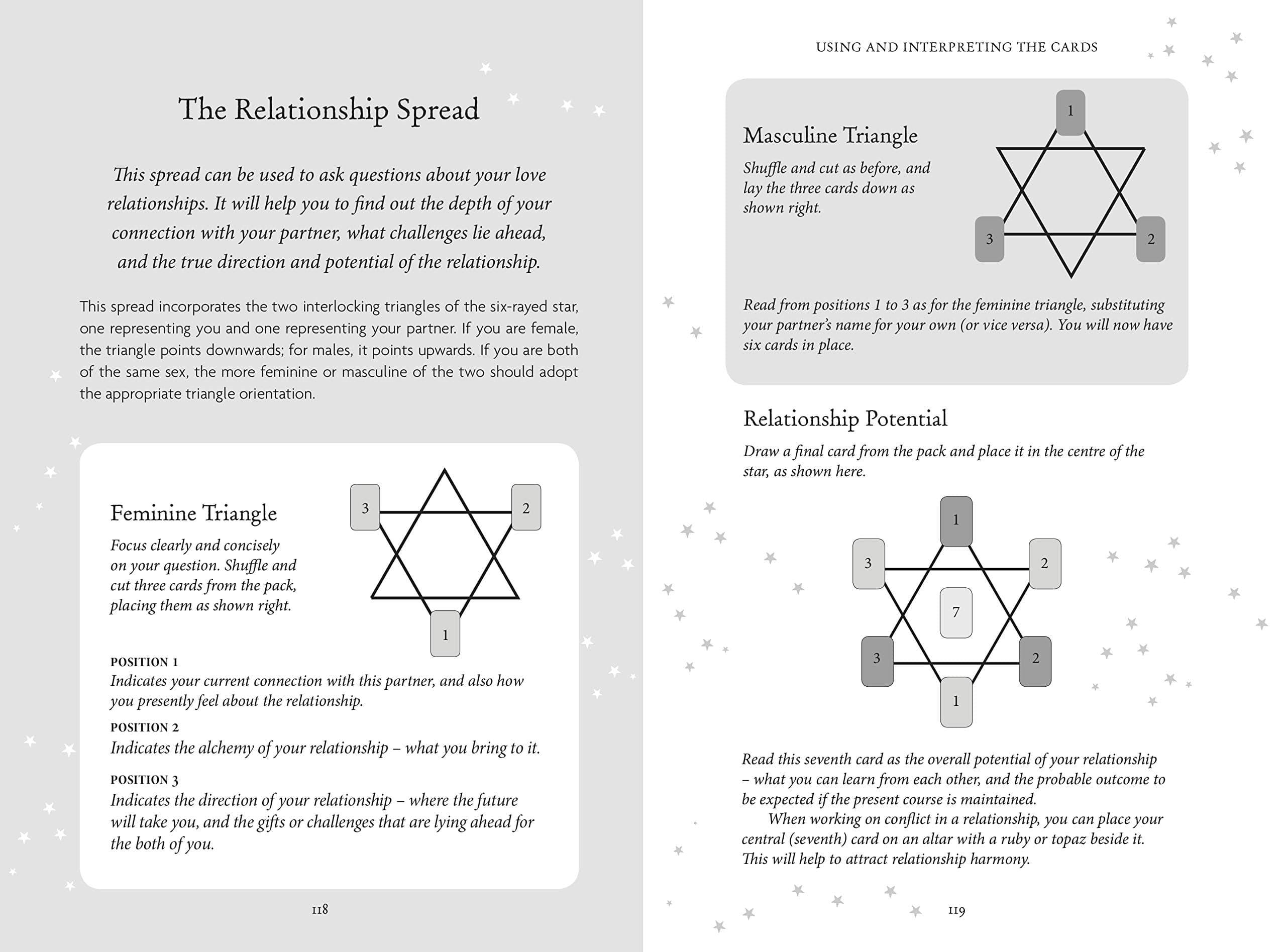 The Relationship Spread

This spread can be used to ask questions about your love relationships. It will help you to find out the depth of your connection with your partner, what challenges lie ahead, and the true direction and potential of the relationship.

This spread incorporates the two interlocking triangles of the six-rayed star, one representing you and one representing your partner. If you are female, the triangle points downwards; for males, it points upwards. If you are both of the same sex, the more feminine or masculine of the two should adopt the appropriate triangle orientation.

Feminine Triangle

Focus clearly and concisely on your question. Shuffle and cut three cards from the pack, placing them as shown right.

3 2 1

POSITION 1
Indicates your current connection with this partner, and also how you presently feel about the relationship.

POSITION 2
Indicates the alchemy of your relationship – what you bring to it.

POSITION 3
Indicates the direction of your relationship – where the future will take you, and the gifts or challenges that are lying ahead for the both of you.

118

USING AND INTERPRETING THE CARDS

Masculine Triangle

Shuffle and cut as before, and lay the three cards down as shown right.

1 3 2

Read from positions 1 to 3 as for the feminine triangle, substituting your partner's name for your own (or vice versa). You will now have six cards in place.

Relationship Potential

Draw a final card from the pack and place it in the centre of the star, as shown here.

1 3 2 7 3 2 1

Read this seventh card as the overall potential of your relationship – what you can learn from each other, and the probable outcome to be expected if the present course is maintained.

When working on conflict in a relationship, you can place your central (seventh) card on an altar with a ruby or topaz beside it. This will help to attract relationship harmony.

119